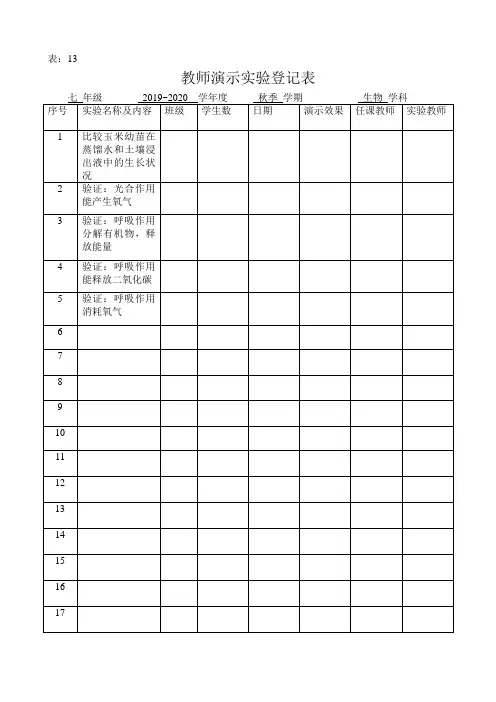 表：13

教师演示实验登记表

七 年级　　2019-2020 学年度　　秋季 学期　　生物 学科

| 序号 | 实验名称及内容 | 班级 | 学生数 | 日期 | 演示效果 | 任课教师 | 实验教师 |
|---|---|---|---|---|---|---|---|
| 1 | 比较玉米幼苗在蒸馏水和土壤浸出液中的生长状况 | | | | | | |
| 2 | 验证：光合作用能产生氧气 | | | | | | |
| 3 | 验证：呼吸作用分解有机物，释放能量 | | | | | | |
| 4 | 验证：呼吸作用能释放二氧化碳 | | | | | | |
| 5 | 验证：呼吸作用消耗氧气 | | | | | | |
| 6 | | | | | | | |
| 7 | | | | | | | |
| 8 | | | | | | | |
| 9 | | | | | | | |
| 10 | | | | | | | |
| 11 | | | | | | | |
| 12 | | | | | | | |
| 13 | | | | | | | |
| 14 | | | | | | | |
| 15 | | | | | | | |
| 16 | | | | | | | |
| 17 | | | | | | | |